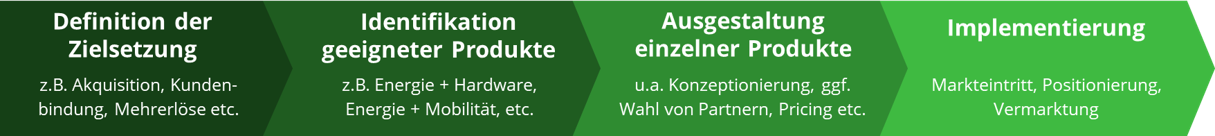 Definition der Zielsetzung

z.B. Akquisition, Kundenbindung, Mehrerlöse etc.

Identifikation geeigneter Produkte

z.B. Energie + Hardware, Energie + Mobilität, etc.

Ausgestaltung einzelner Produkte

u.a. Konzeptionierung, ggf. Wahl von Partnern, Pricing etc.

Implementierung

Markteintritt, Positionierung, Vermarktung